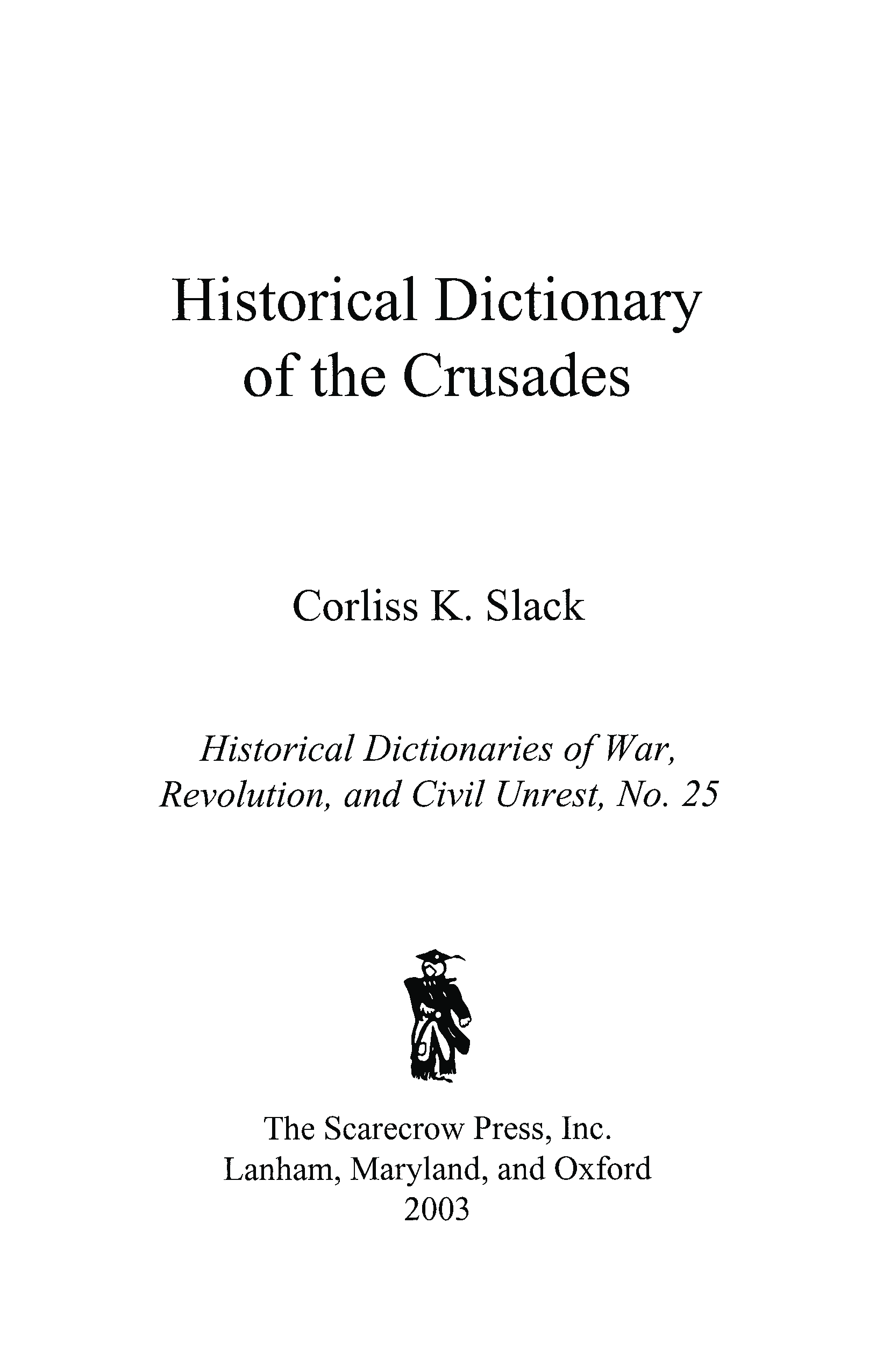 Historical Dictionary of the Crusades

Corliss K. Slack

Historical Dictionaries of War, Revolution, and Civil Unrest, No. 25

The Scarecrow Press, Inc.
Lanham, Maryland, and Oxford
2003